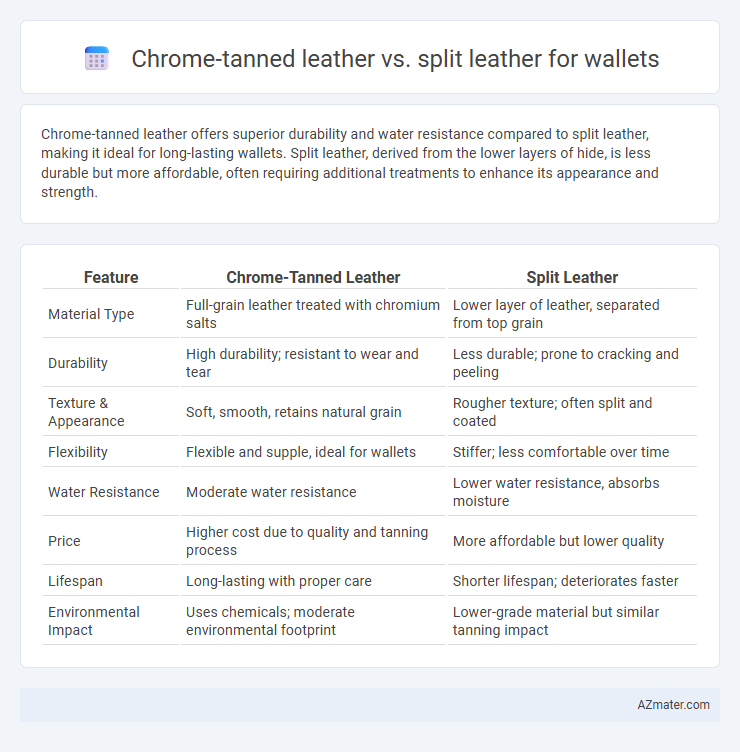 Chrome-tanned leather vs. split leather for wallets

Chrome-tanned leather offers superior durability and water resistance compared to split leather, making it ideal for long-lasting wallets. Split leather, derived from the lower layers of hide, is less durable but more affordable, often requiring additional treatments to enhance its appearance and strength.

| Feature | Chrome-Tanned Leather | Split Leather |
|---|---|---|
| Material Type | Full-grain leather treated with chromium salts | Lower layer of leather, separated from top grain |
| Durability | High durability; resistant to wear and tear | Less durable; prone to cracking and peeling |
| Texture & Appearance | Soft, smooth, retains natural grain | Rougher texture; often split and coated |
| Flexibility | Flexible and supple, ideal for wallets | Stiffer; less comfortable over time |
| Water Resistance | Moderate water resistance | Lower water resistance, absorbs moisture |
| Price | Higher cost due to quality and tanning process | More affordable but lower quality |
| Lifespan | Long-lasting with proper care | Shorter lifespan; deteriorates faster |
| Environmental Impact | Uses chemicals; moderate environmental footprint | Lower-grade material but similar tanning impact |

AZmater.com